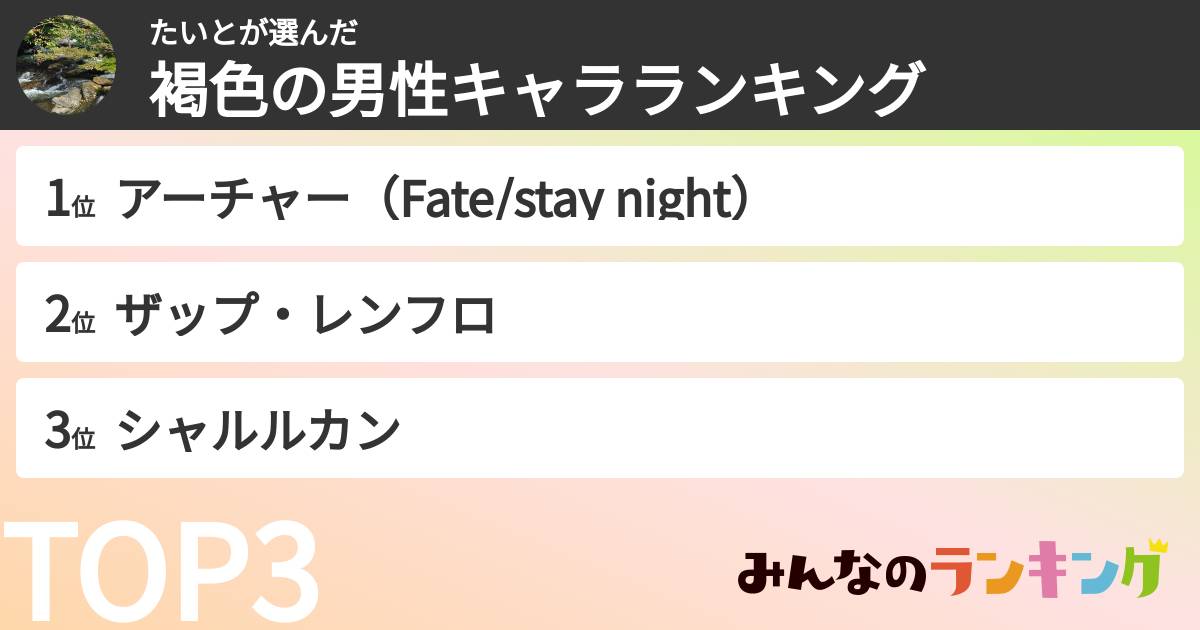 たいとが選んだ
褐色の男性キャラランキング

1位 アーチャー（Fate/stay night）

2位 ザップ・レンフロ

3位 シャルルカン

TOP3

みんなのランキング